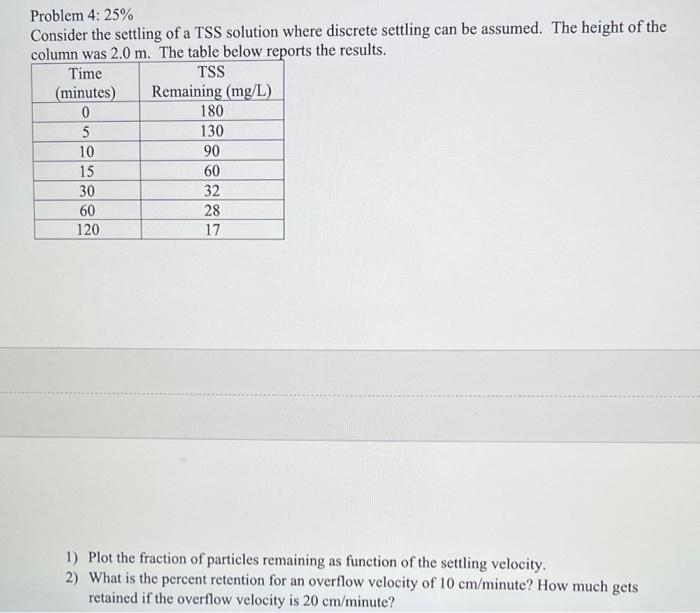 Problem 4: 25%
Consider the settling of a TSS solution where discrete settling can be assumed. The height of the column was 2.0 m. The table below reports the results.

| Time (minutes) | TSS Remaining (mg/L) |
|---|---|
| 0 | 180 |
| 5 | 130 |
| 10 | 90 |
| 15 | 60 |
| 30 | 32 |
| 60 | 28 |
| 120 | 17 |

1) Plot the fraction of particles remaining as function of the settling velocity.
2) What is the percent retention for an overflow velocity of 10 cm/minute? How much gets retained if the overflow velocity is 20 cm/minute?